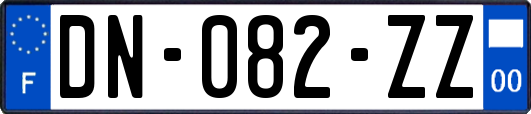 F
DN-082-ZZ
00